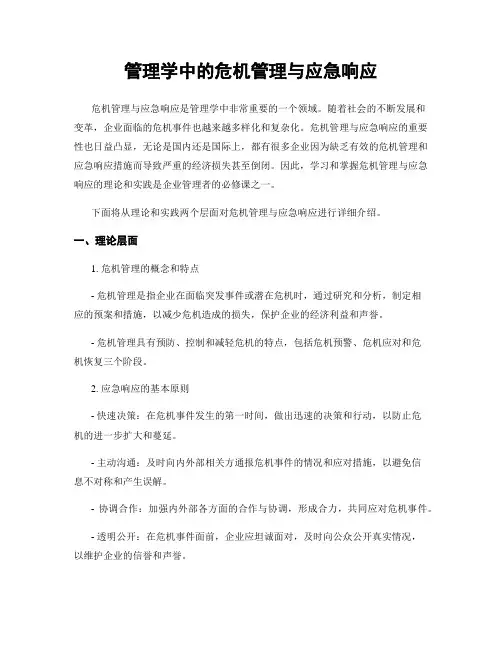 管理学中的危机管理与应急响应

危机管理与应急响应是管理学中非常重要的一个领域。随着社会的不断发展和变革，企业面临的危机事件也越来越多样化和复杂化。危机管理与应急响应的重要性也日益凸显，无论是国内还是国际上，都有很多企业因为缺乏有效的危机管理和应急响应措施而导致严重的经济损失甚至倒闭。因此，学习和掌握危机管理与应急响应的理论和实践是企业管理者的必修课之一。

下面将从理论和实践两个层面对危机管理与应急响应进行详细介绍。

一、理论层面

1. 危机管理的概念和特点

- 危机管理是指企业在面临突发事件或潜在危机时，通过研究和分析，制定相应的预案和措施，以减少危机造成的损失，保护企业的经济利益和声誉。

- 危机管理具有预防、控制和减轻危机的特点，包括危机预警、危机应对和危机恢复三个阶段。

2. 应急响应的基本原则

- 快速决策：在危机事件发生的第一时间，做出迅速的决策和行动，以防止危机的进一步扩大和蔓延。

- 主动沟通：及时向内外部相关方通报危机事件的情况和应对措施，以避免信息不对称和产生误解。

- 协调合作：加强内外部各方面的合作与协调，形成合力，共同应对危机事件。

- 透明公开：在危机事件面前，企业应坦诚面对，及时向公众公开真实情况，以维护企业的信誉和声誉。